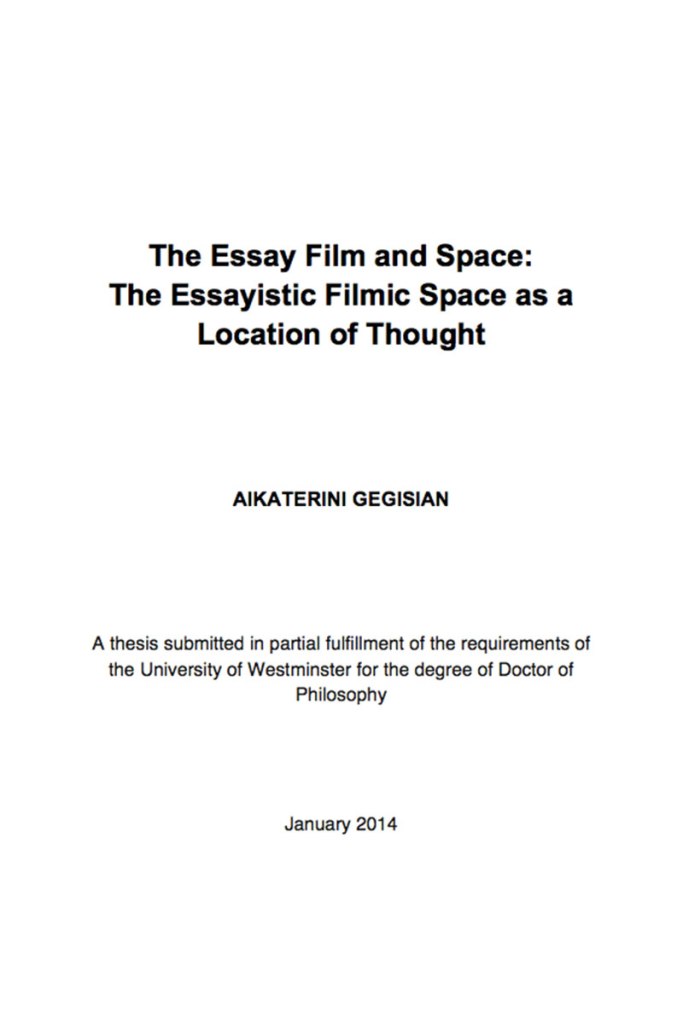 The Essay Film and Space:
The Essayistic Filmic Space as a Location of Thought

AIKATERINI GEGISIAN

A thesis submitted in partial fulfillment of the requirements of the University of Westminster for the degree of Doctor of Philosophy

January 2014